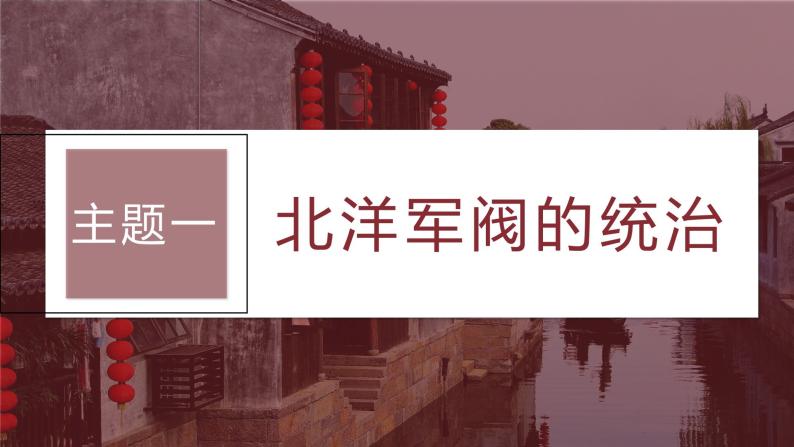 主题一

北洋军阀的统治